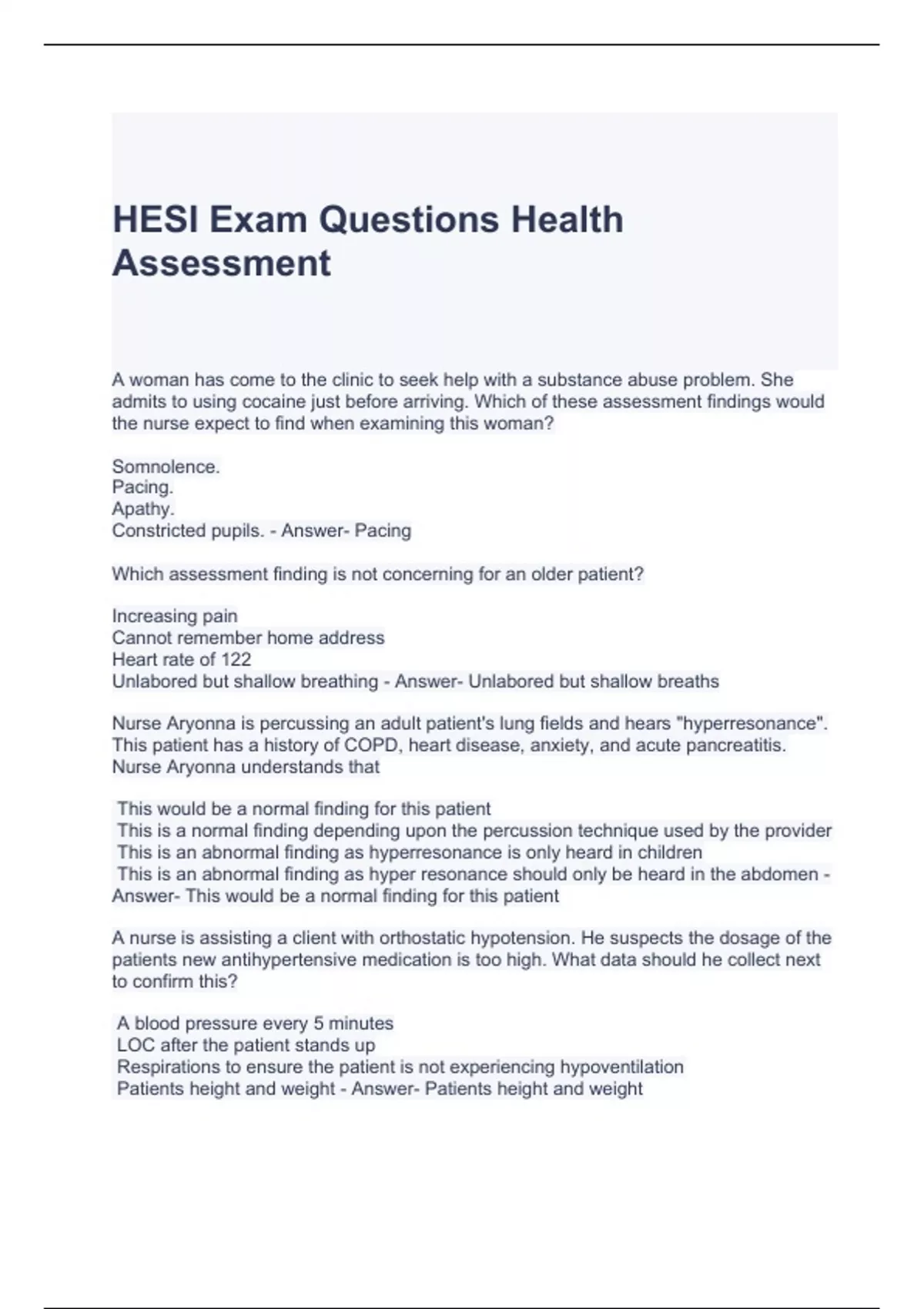 HESI Exam Questions Health Assessment

A woman has come to the clinic to seek help with a substance abuse problem. She admits to using cocaine just before arriving. Which of these assessment findings would the nurse expect to find when examining this woman?

Somnolence.
Pacing.
Apathy.
Constricted pupils. - Answer- Pacing

Which assessment finding is not concerning for an older patient?

Increasing pain
Cannot remember home address
Heart rate of 122
Unlabored but shallow breathing - Answer- Unlabored but shallow breaths

Nurse Aryonna is percussing an adult patient's lung fields and hears "hyperresonance". This patient has a history of COPD, heart disease, anxiety, and acute pancreatitis. Nurse Aryonna understands that

This would be a normal finding for this patient
This is a normal finding depending upon the percussion technique used by the provider
This is an abnormal finding as hyperresonance is only heard in children
This is an abnormal finding as hyper resonance should only be heard in the abdomen - Answer- This would be a normal finding for this patient

A nurse is assisting a client with orthostatic hypotension. He suspects the dosage of the patients new antihypertensive medication is too high. What data should he collect next to confirm this?

A blood pressure every 5 minutes
LOC after the patient stands up
Respirations to ensure the patient is not experiencing hypoventilation
Patients height and weight - Answer- Patients height and weight